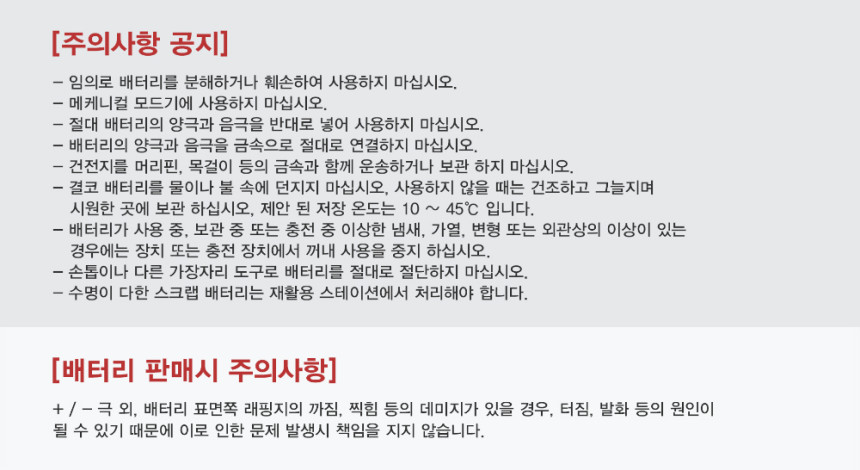 [주의사항 공지]

- 임의로 배터리를 분해하거나 훼손하여 사용하지 마십시오.
- 메케니컬 모드기에 사용하지 마십시오.
- 절대 배터리의 양극과 음극을 반대로 넣어 사용하지 마십시오.
- 배터리의 양극과 음극을 금속으로 절대로 연결하지 마십시오.
- 건전지를 머리핀, 목걸이 등의 금속과 함께 운송하거나 보관 하지 마십시오.
- 결코 배터리를 물이나 불 속에 던지지 마십시오, 사용하지 않을 때는 건조하고 그늘지며 시원한 곳에 보관 하십시오, 제안 된 저장 온도는 10 ~ 45℃ 입니다.
- 배터리가 사용 중, 보관 중 또는 충전 중 이상한 냄새, 가열, 변형 또는 외관상의 이상이 있는 경우에는 장치 또는 충전 장치에서 꺼내 사용을 중지 하십시오.
- 손톱이나 다른 가장자리 도구로 배터리를 절대로 절단하지 마십시오.
- 수명이 다한 스크랩 배터리는 재활용 스테이션에서 처리해야 합니다.

[배터리 판매시 주의사항]

+ / - 극 외, 배터리 표면쪽 래핑지의 까짐, 찍힘 등의 데미지가 있을 경우, 터짐, 발화 등의 원인이 될 수 있기 때문에 이로 인한 문제 발생시 책임을 지지 않습니다.